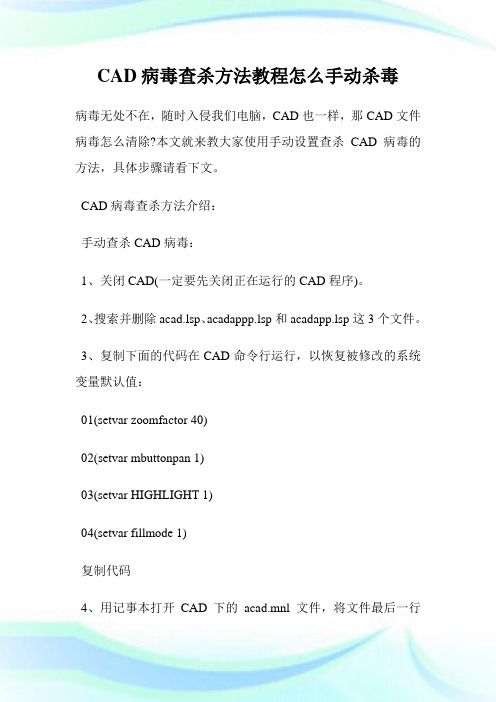 CAD 病毒查杀方法教程怎么手动杀毒

病毒无处不在，随时入侵我们电脑，CAD 也一样，那 CAD 文件病毒怎么清除?本文就来教大家使用手动设置查杀 CAD 病毒的方法，具体步骤请看下文。

CAD 病毒查杀方法介绍：

手动查杀 CAD 病毒：

1、关闭 CAD(一定要先关闭正在运行的 CAD 程序)。

2、搜索并删除 acad.lsp、acadappp.lsp 和 acadapp.lsp 这 3 个文件。

3、复制下面的代码在 CAD 命令行运行，以恢复被修改的系统变量默认值：

01(setvar zoomfactor 40)

02(setvar mbuttonpan 1)

03(setvar HIGHLIGHT 1)

04(setvar fillmode 1)

复制代码

4、用记事本打开 CAD 下的 acad.mnl 文件，将文件最后一行